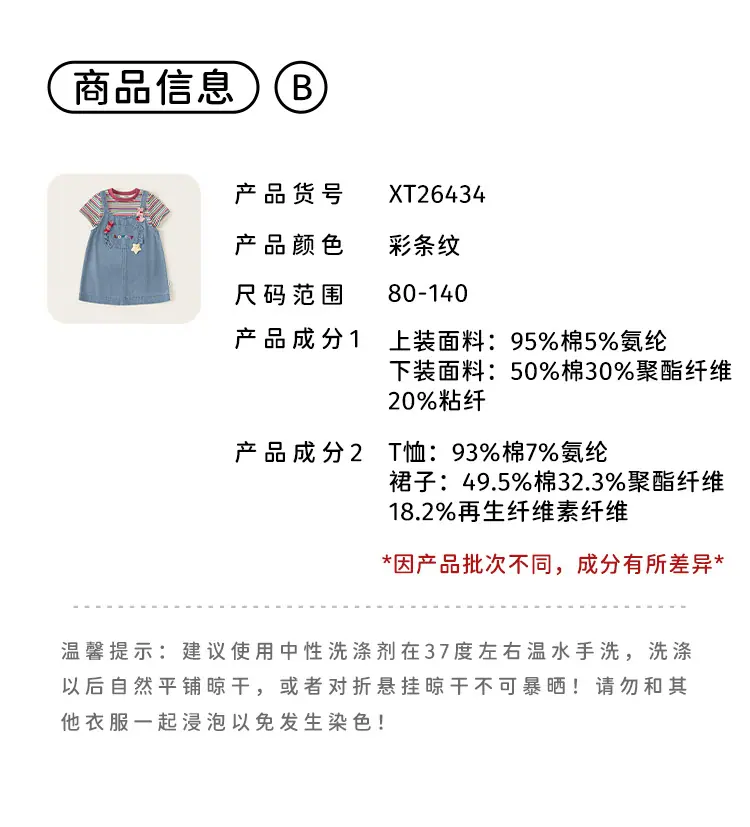 商品信息 B

产品货号 XT26434

产品颜色 彩条纹

尺码范围 80-140

产品成分1 上装面料：95%棉5%氨纶
下装面料：50%棉30%聚酯纤维20%粘纤

产品成分2 T恤：93%棉7%氨纶
裙子：49.5%棉32.3%聚酯纤维18.2%再生纤维素纤维

*因产品批次不同，成分有所差异*

温馨提示：建议使用中性洗涤剂在37度左右温水手洗，洗涤以后自然平铺晾干，或者对折悬挂晾干不可暴晒！请勿和其他衣服一起浸泡以免发生染色！